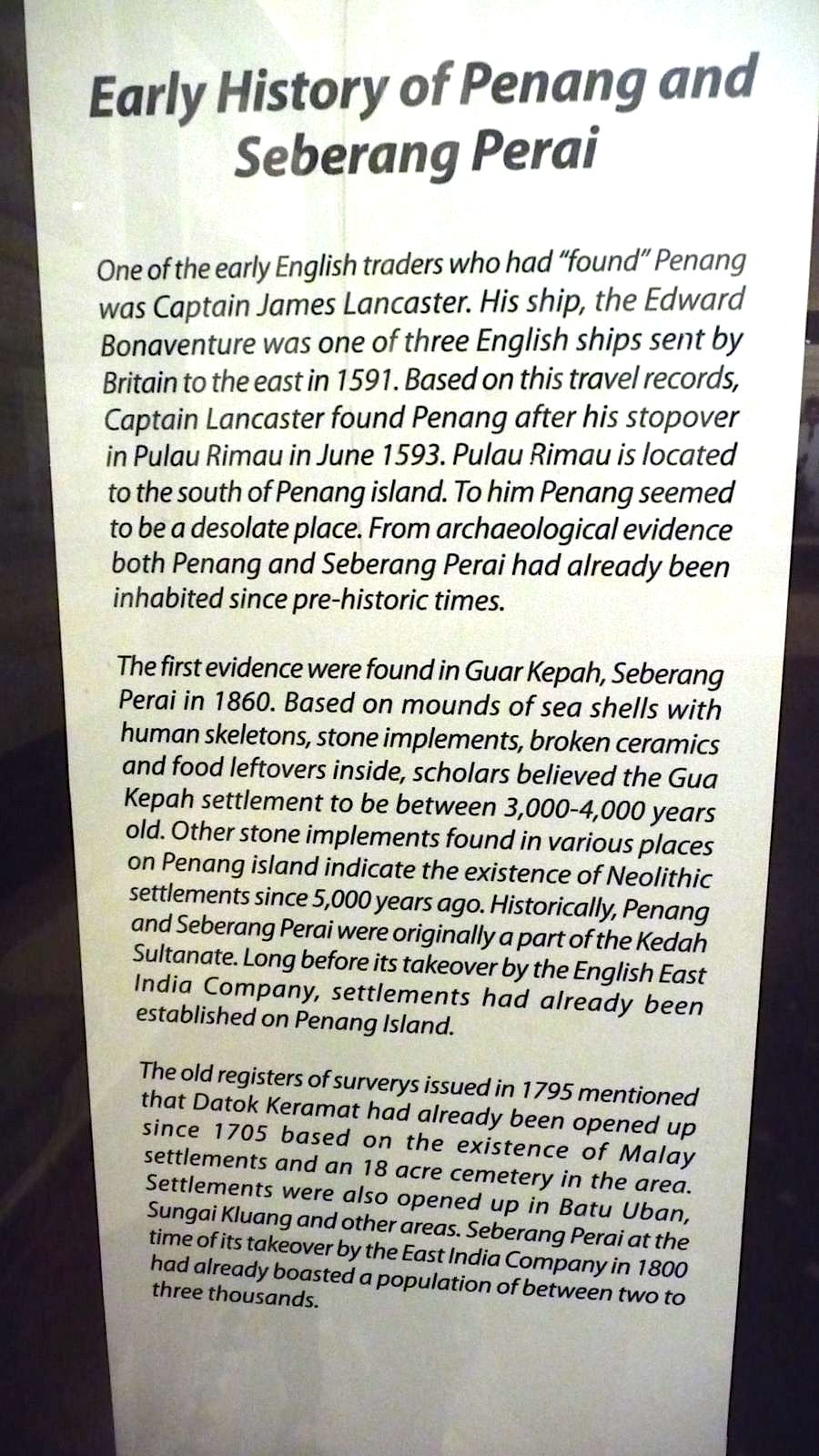 Early History of Penang and Seberang Perai

One of the early English traders who had "found" Penang was Captain James Lancaster. His ship, the Edward Bonaventure was one of three English ships sent by Britain to the east in 1591. Based on this travel records, Captain Lancaster found Penang after his stopover in Pulau Rimau in June 1593. Pulau Rimau is located to the south of Penang island. To him Penang seemed to be a desolate place. From archaeological evidence both Penang and Seberang Perai had already been inhabited since pre-historic times.

The first evidence were found in Guar Kepah, Seberang Perai in 1860. Based on mounds of sea shells with human skeletons, stone implements, broken ceramics and food leftovers inside, scholars believed the Gua Kepah settlement to be between 3,000-4,000 years old. Other stone implements found in various places on Penang island indicate the existence of Neolithic settlements since 5,000 years ago. Historically, Penang and Seberang Perai were originally a part of the Kedah Sultanate. Long before its takeover by the English East India Company, settlements had already been established on Penang Island.

The old registers of surverys issued in 1795 mentioned that Datok Keramat had already been opened up since 1705 based on the existence of Malay settlements and an 18 acre cemetery in the area. Settlements were also opened up in Batu Uban, Sungai Kluang and other areas. Seberang Perai at the time of its takeover by the East India Company in 1800 had already boasted a population of between two to three thousands.